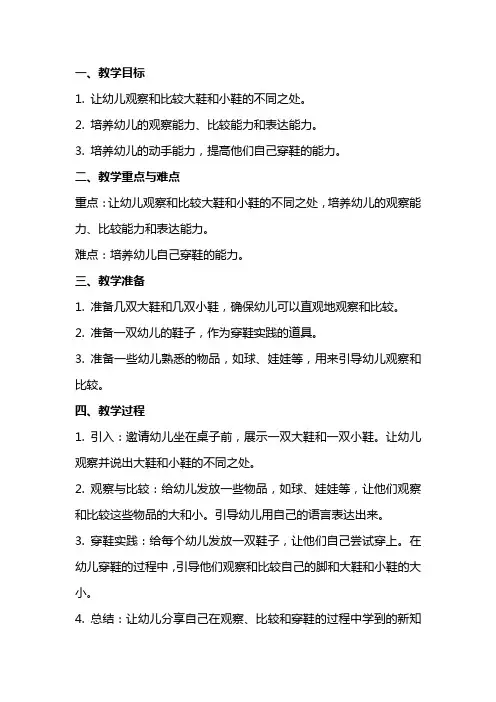 一、教学目标

1. 让幼儿观察和比较大鞋和小鞋的不同之处。

2. 培养幼儿的观察能力、比较能力和表达能力。

3. 培养幼儿的动手能力，提高他们自己穿鞋的能力。

二、教学重点与难点

重点：让幼儿观察和比较大鞋和小鞋的不同之处，培养幼儿的观察能力、比较能力和表达能力。

难点：培养幼儿自己穿鞋的能力。

三、教学准备

1. 准备几双大鞋和几双小鞋，确保幼儿可以直观地观察和比较。

2. 准备一双幼儿的鞋子，作为穿鞋实践的道具。

3. 准备一些幼儿熟悉的物品，如球、娃娃等，用来引导幼儿观察和比较。

四、教学过程

1. 引入：邀请幼儿坐在桌子前，展示一双大鞋和一双小鞋。让幼儿观察并说出大鞋和小鞋的不同之处。

2. 观察与比较：给幼儿发放一些物品，如球、娃娃等，让他们观察和比较这些物品的大和小。引导幼儿用自己的语言表达出来。

3. 穿鞋实践：给每个幼儿发放一双鞋子，让他们自己尝试穿上。在幼儿穿鞋的过程中，引导他们观察和比较自己的脚和大鞋和小鞋的大小。

4. 总结：让幼儿分享自己在观察、比较和穿鞋的过程中学到的新知